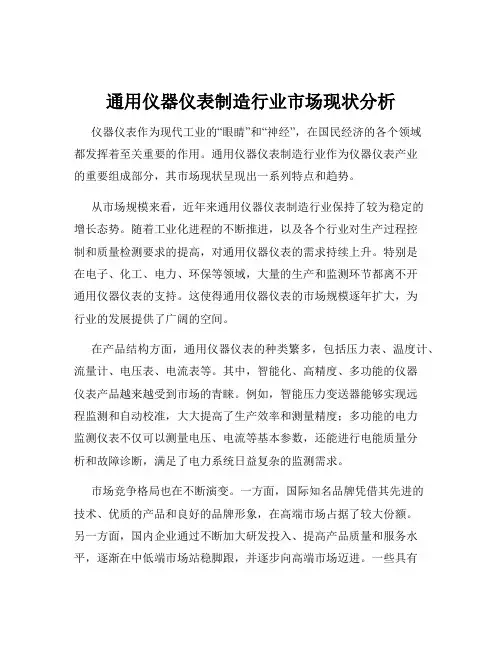 通用仪器仪表制造行业市场现状分析

仪器仪表作为现代工业的“眼睛”和“神经”，在国民经济的各个领域都发挥着至关重要的作用。通用仪器仪表制造行业作为仪器仪表产业的重要组成部分，其市场现状呈现出一系列特点和趋势。

从市场规模来看，近年来通用仪器仪表制造行业保持了较为稳定的增长态势。随着工业化进程的不断推进，以及各个行业对生产过程控制和质量检测要求的提高，对通用仪器仪表的需求持续上升。特别是在电子、化工、电力、环保等领域，大量的生产和监测环节都离不开通用仪器仪表的支持。这使得通用仪器仪表的市场规模逐年扩大，为行业的发展提供了广阔的空间。

在产品结构方面，通用仪器仪表的种类繁多，包括压力表、温度计、流量计、电压表、电流表等。其中，智能化、高精度、多功能的仪器仪表产品越来越受到市场的青睐。例如，智能压力变送器能够实现远程监测和自动校准，大大提高了生产效率和测量精度；多功能的电力监测仪表不仅可以测量电压、电流等基本参数，还能进行电能质量分析和故障诊断，满足了电力系统日益复杂的监测需求。

市场竞争格局也在不断演变。一方面，国际知名品牌凭借其先进的技术、优质的产品和良好的品牌形象，在高端市场占据了较大份额。另一方面，国内企业通过不断加大研发投入、提高产品质量和服务水平，逐渐在中低端市场站稳脚跟，并逐步向高端市场迈进。一些具有